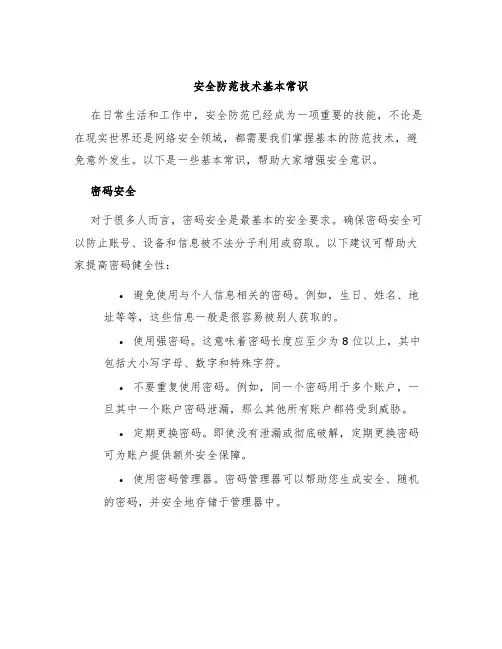 安全防范技术基本常识

在日常生活和工作中，安全防范已经成为一项重要的技能，不论是在现实世界还是网络安全领域，都需要我们掌握基本的防范技术，避免意外发生。以下是一些基本常识，帮助大家增强安全意识。

密码安全

对于很多人而言，密码安全是最基本的安全要求。确保密码安全可以防止账号、设备和信息被不法分子利用或窃取。以下建议可帮助大家提高密码健全性：

• 避免使用与个人信息相关的密码。例如，生日、姓名、地址等等，这些信息一般是很容易被别人获取的。

• 使用强密码。这意味着密码长度应至少为8位以上，其中包括大小写字母、数字和特殊字符。

• 不要重复使用密码。例如，同一个密码用于多个账户，一旦其中一个账户密码泄漏，那么其他所有账户都将受到威胁。

• 定期更换密码。即使没有泄漏或彻底破解，定期更换密码可为账户提供额外安全保障。

• 使用密码管理器。密码管理器可以帮助您生成安全、随机的密码，并安全地存储于管理器中。